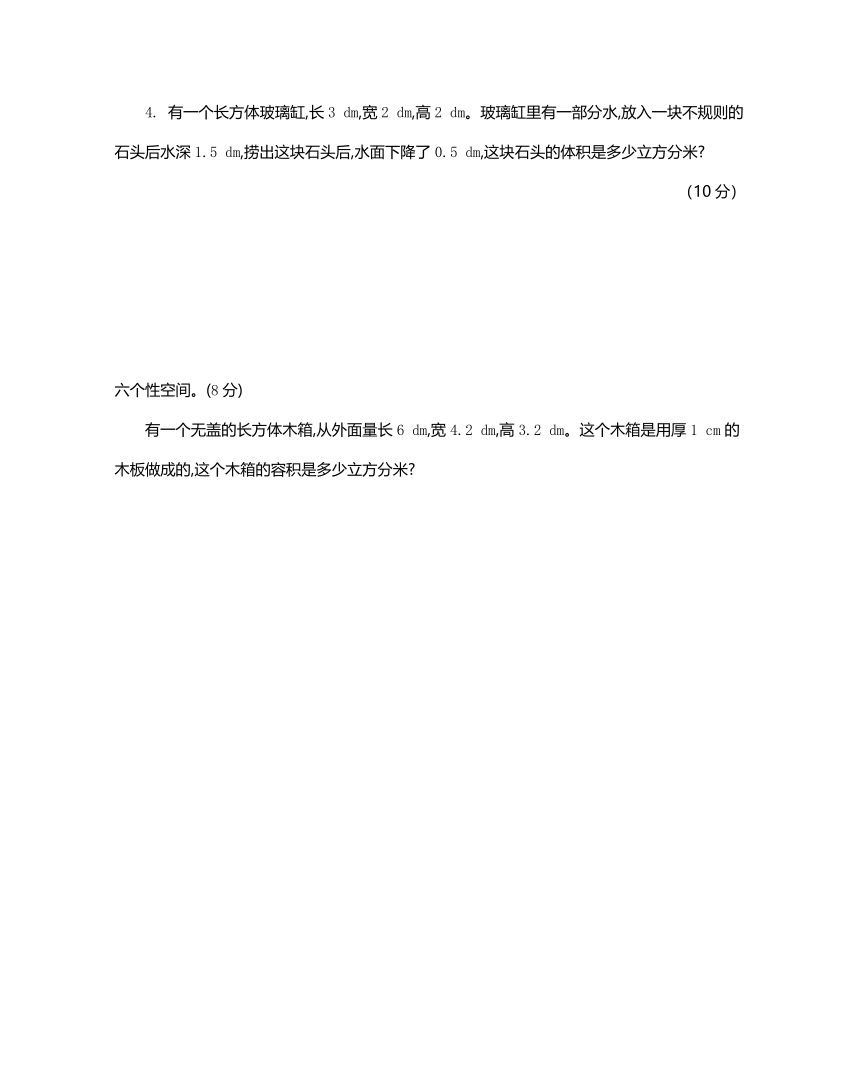 4. 有一个长方体玻璃缸,长 3 dm,宽 2 dm,高 2 dm。玻璃缸里有一部分水,放入一块不规则的石头后水深 1.5 dm,捞出这块石头后,水面下降了 0.5 dm,这块石头的体积是多少立方分米?

(10 分)

六个性空间。(8 分)

有一个无盖的长方体木箱,从外面量长 6 dm,宽 4.2 dm,高 3.2 dm。这个木箱是用厚 1 cm 的木板做成的,这个木箱的容积是多少立方分米?